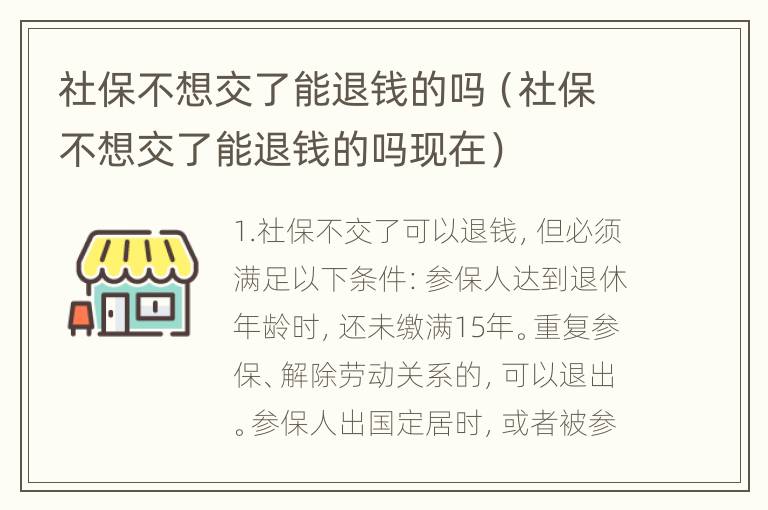 社保不想交了能退钱的吗（社保不想交了能退钱的吗现在）

1.社保不交了可以退钱，但必须满足以下条件：参保人达到退休年龄时，还未缴满15年。重复参保、解除劳动关系的，可以退出。参保人出国定居时，或者被参